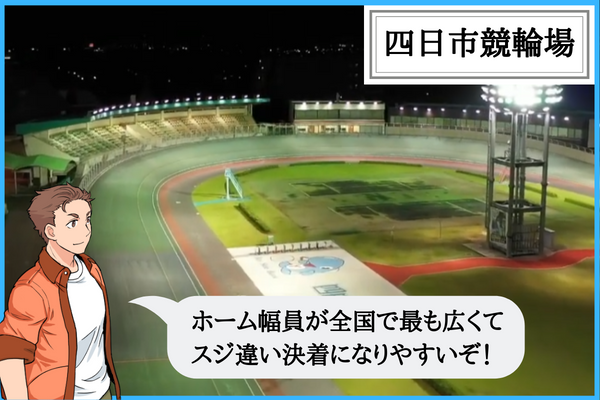 四日市競輪場

ホーム幅員が全国で最も広くて
スジ違い決着になりやすいぞ!